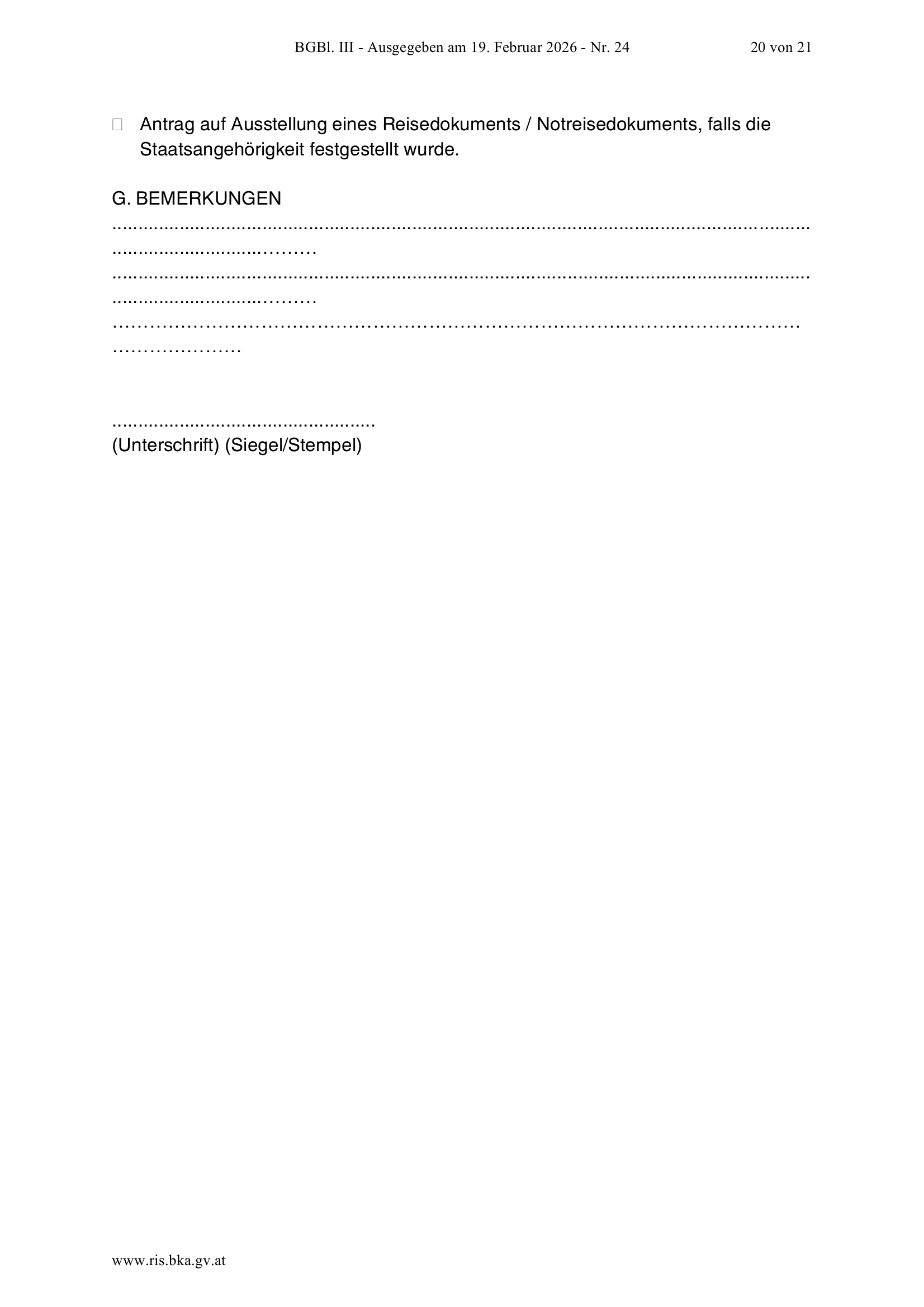 BGBl. III - Ausgegeben am 19. Februar 2026 - Nr. 24 20 von 21

☐ Antrag auf Ausstellung eines Reisedokuments / Notreisedokuments, falls die Staatsangehörigkeit festgestellt wurde.

G. BEMERKUNGEN

____
____
____

____
(Unterschrift) (Siegel/Stempel)

www.ris.bka.gv.at